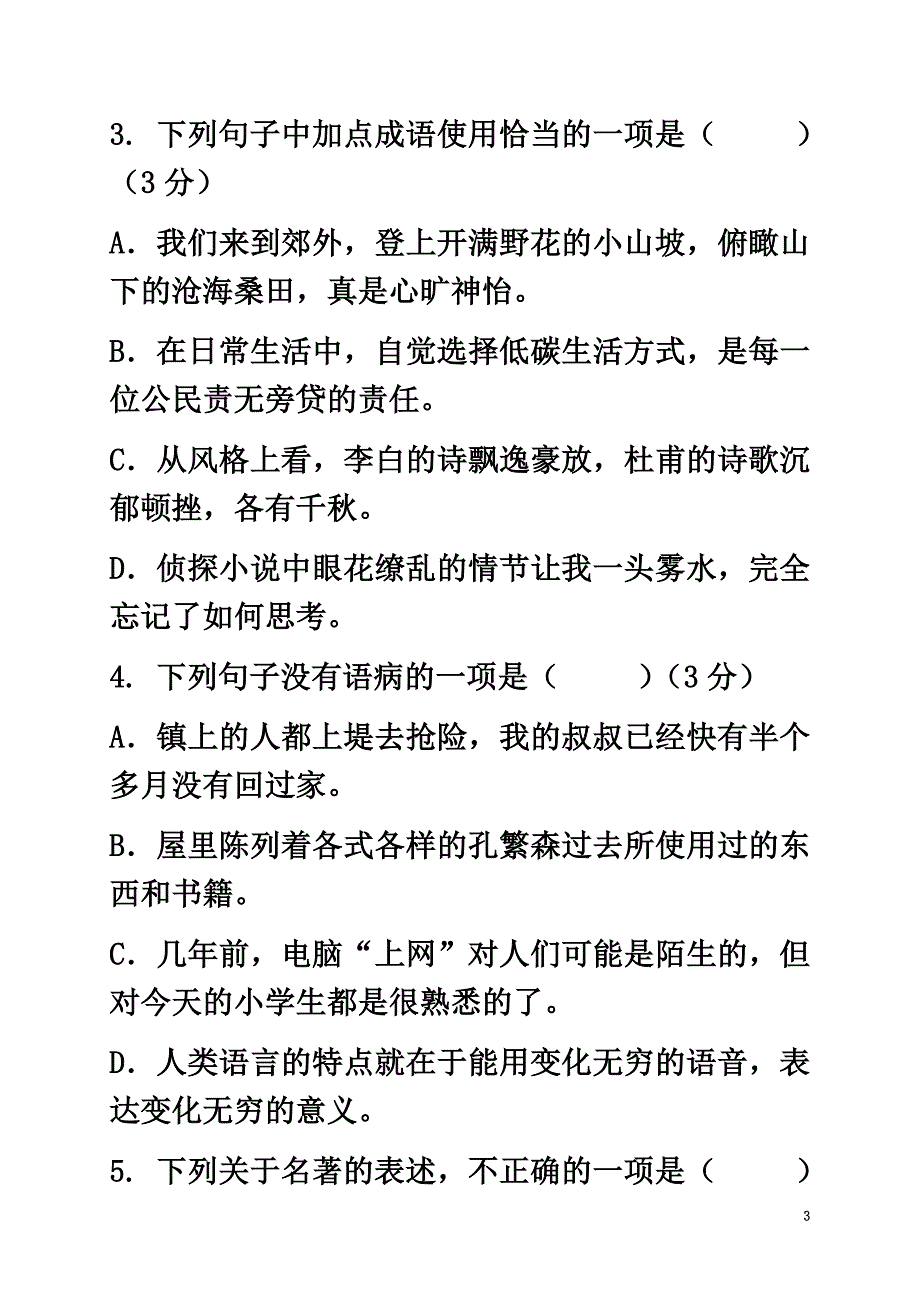 3. 下列句子中加点成语使用恰当的一项是（　　）（3 分）

A．我们来到郊外，登上开满野花的小山坡，俯瞰山下的沧海桑田，真是心旷神怡。

B．在日常生活中，自觉选择低碳生活方式，是每一位公民责无旁贷的责任。

C．从风格上看，李白的诗飘逸豪放，杜甫的诗歌沉郁顿挫，各有千秋。

D．侦探小说中眼花缭乱的情节让我一头雾水，完全忘记了如何思考。

4. 下列句子没有语病的一项是（　　）（3 分）

A．镇上的人都上堤去抢险，我的叔叔已经快有半个多月没有回过家。

B．屋里陈列着各式各样的孔繁森过去所使用过的东西和书籍。

C．几年前，电脑“上网”对人们可能是陌生的，但对今天的小学生都是很熟悉的了。

D．人类语言的特点就在于能用变化无穷的语音，表达变化无穷的意义。

5. 下列关于名著的表述，不正确的一项是（　　）

3